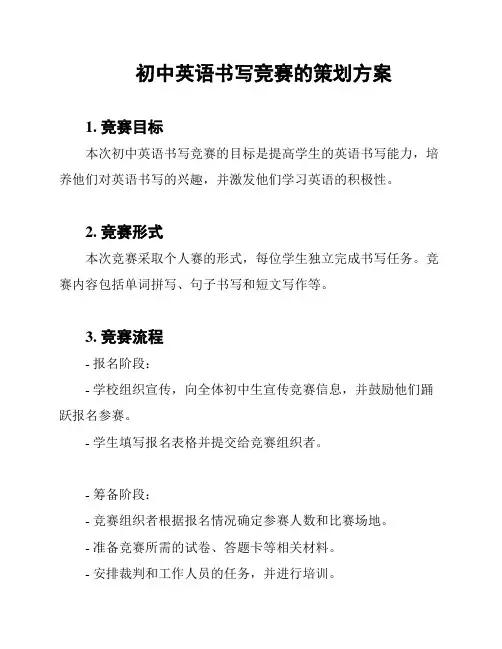 初中英语书写竞赛的策划方案

1. 竞赛目标

本次初中英语书写竞赛的目标是提高学生的英语书写能力，培养他们对英语书写的兴趣，并激发他们学习英语的积极性。

2. 竞赛形式

本次竞赛采取个人赛的形式，每位学生独立完成书写任务。竞赛内容包括单词拼写、句子书写和短文写作等。

3. 竞赛流程

- 报名阶段：

- 学校组织宣传，向全体初中生宣传竞赛信息，并鼓励他们踊跃报名参赛。

- 学生填写报名表格并提交给竞赛组织者。

- 筹备阶段：

- 竞赛组织者根据报名情况确定参赛人数和比赛场地。

- 准备竞赛所需的试卷、答题卡等相关材料。

- 安排裁判和工作人员的任务，并进行培训。